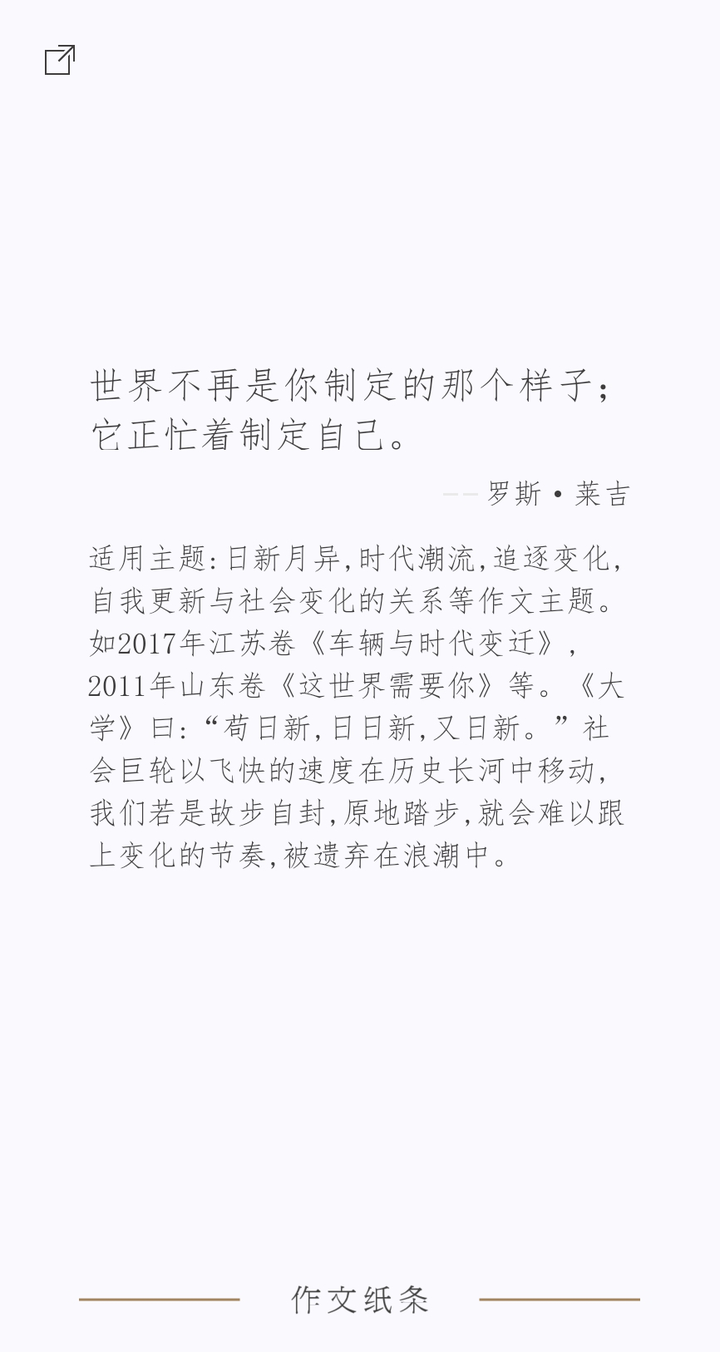 世界不再是你制定的那个样子；它正忙着制定自己。

——罗斯·莱吉

适用主题:日新月异,时代潮流,追逐变化,自我更新与社会变化的关系等作文主题。如2017年江苏卷《车辆与时代变迁》,2011年山东卷《这世界需要你》等。《大学》曰:“苟日新,日日新,又日新。”社会巨轮以飞快的速度在历史长河中移动,我们若是故步自封,原地踏步,就会难以跟上变化的节奏,被遗弃在浪潮中。

作文纸条